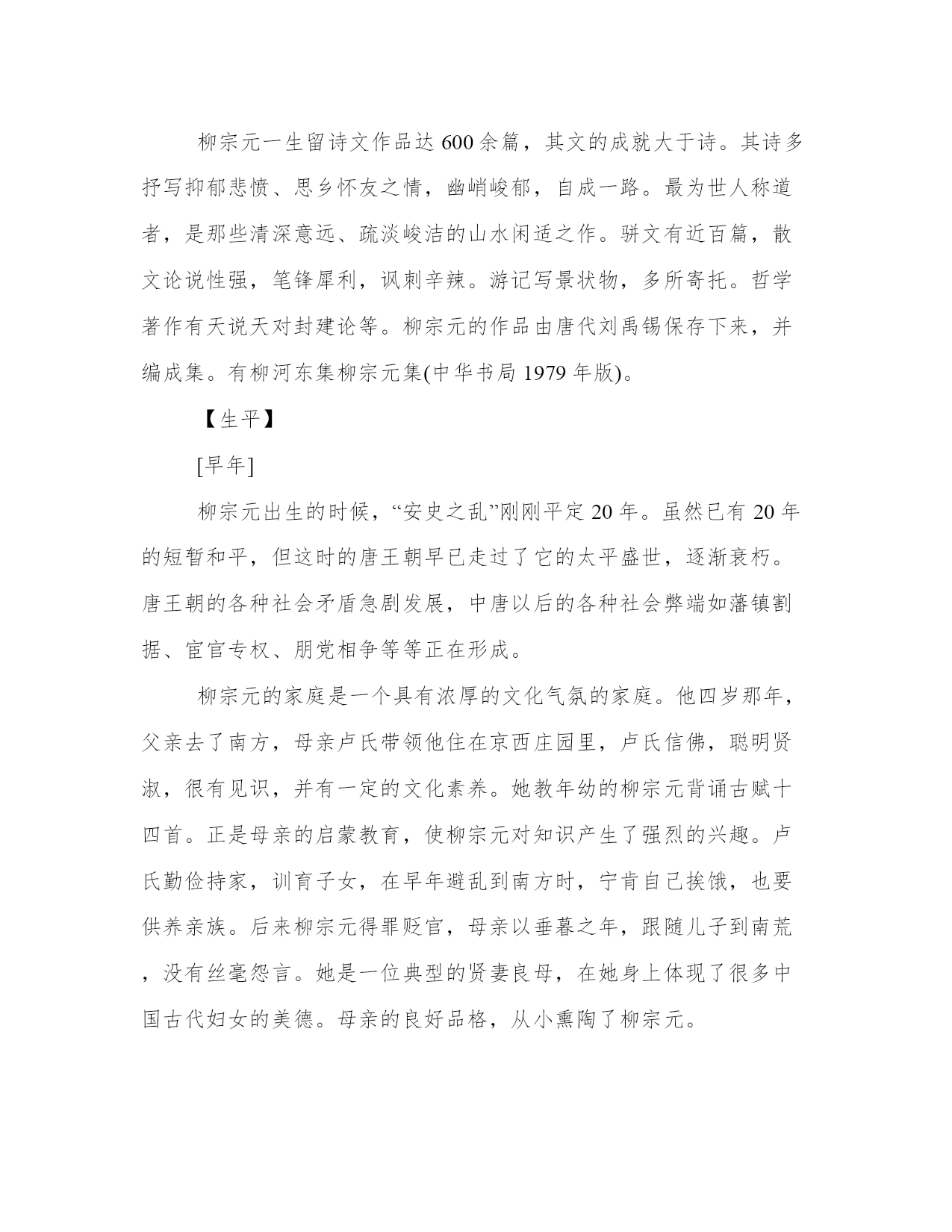 柳宗元一生留诗文作品达600余篇，其文的成就大于诗。其诗多抒写抑郁悲愤、思乡怀友之情，幽峭峻郁，自成一路。最为世人称道者，是那些清深意远、疏淡峻洁的山水闲适之作。骈文有近百篇，散文论说性强，笔锋犀利，讽刺辛辣。游记写景状物，多所寄托。哲学著作有天说天对封建论等。柳宗元的作品由唐代刘禹锡保存下来，并编成集。有柳河东集柳宗元集(中华书局1979年版)。

【生平】

[早年]

柳宗元出生的时候，“安史之乱”刚刚平定20年。虽然已有20年的短暂和平，但这时的唐王朝早已走过了它的太平盛世，逐渐衰朽。唐王朝的各种社会矛盾急剧发展，中唐以后的各种社会弊端如藩镇割据、宦官专权、朋党相争等等正在形成。

柳宗元的家庭是一个具有浓厚的文化气氛的家庭。他四岁那年，父亲去了南方，母亲卢氏带领他住在京西庄园里，卢氏信佛，聪明贤淑，很有见识，并有一定的文化素养。她教年幼的柳宗元背诵古赋十四首。正是母亲的启蒙教育，使柳宗元对知识产生了强烈的兴趣。卢氏勤俭持家，训育子女，在早年避乱到南方时，宁肯自己挨饿，也要供养亲族。后来柳宗元得罪贬官，母亲以垂暮之年，跟随儿子到南荒，没有丝毫怨言。她是一位典型的贤妻良母，在她身上体现了很多中国古代妇女的美德。母亲的良好品格，从小熏陶了柳宗元。